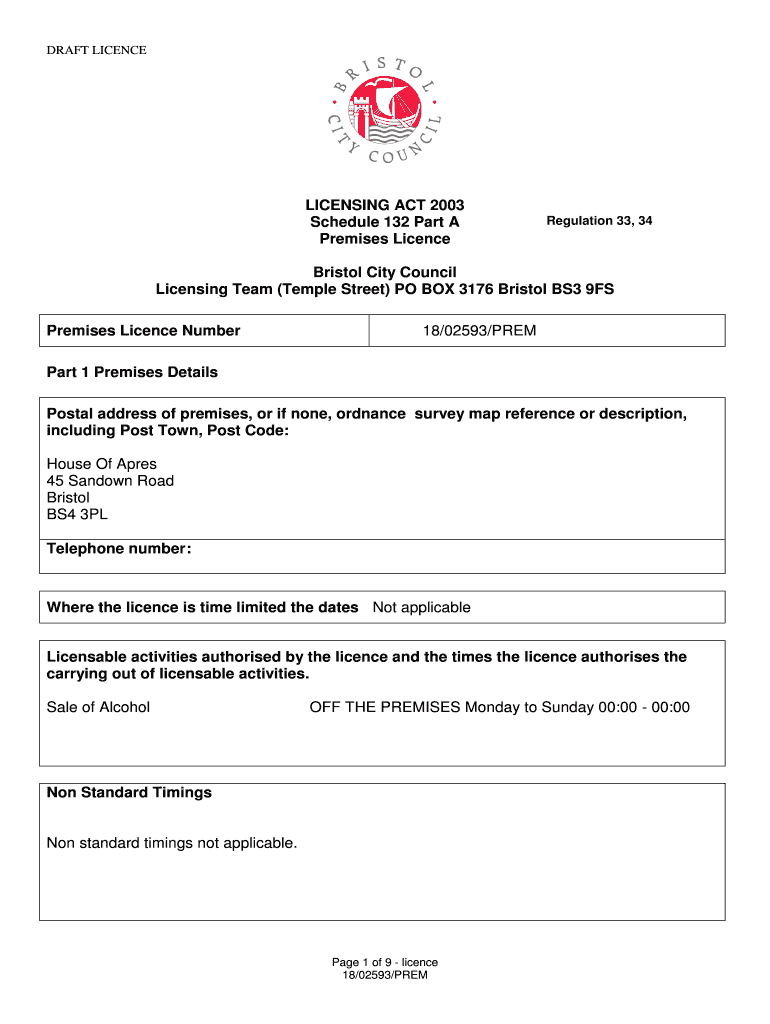 DRAFT LICENCE

BRISTOL CITY COUNCIL

LICENSING ACT 2003
Schedule 132 Part A
Premises Licence

Regulation 33, 34

Bristol City Council
Licensing Team (Temple Street) PO BOX 3176 Bristol BS3 9FS

| Premises Licence Number | 18/02593/PREM |
|---|---|

Part 1 Premises Details

Postal address of premises, or if none, ordnance survey map reference or description, including Post Town, Post Code:

House Of Apres
45 Sandown Road
Bristol
BS4 3PL

Telephone number:

Where the licence is time limited the dates Not applicable

Licensable activities authorised by the licence and the times the licence authorises the carrying out of licensable activities.

Sale of Alcohol OFF THE PREMISES Monday to Sunday 00:00 - 00:00

Non Standard Timings

Non standard timings not applicable.

Page 1 of 9 - licence
18/02593/PREM